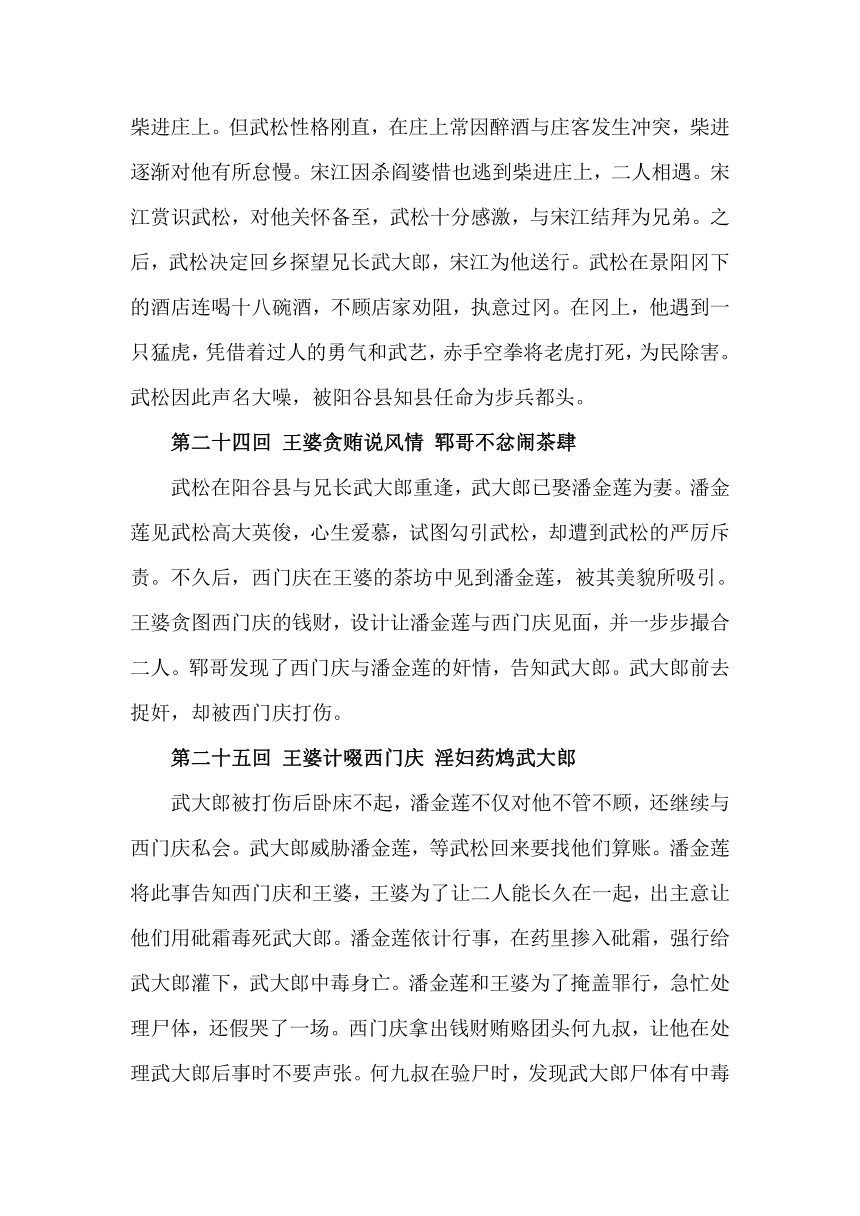 柴进庄上。但武松性格刚直，在庄上常因醉酒与庄客发生冲突，柴进逐渐对他有所怠慢。宋江因杀阎婆惜也逃到柴进庄上，二人相遇。宋江赏识武松，对他关怀备至，武松十分感激，与宋江结拜为兄弟。之后，武松决定回乡探望兄长武大郎，宋江为他送行。武松在景阳冈下的酒店连喝十八碗酒，不顾店家劝阻，执意过冈。在冈上，他遇到一只猛虎，凭借着过人的勇气和武艺，赤手空拳将老虎打死，为民除害。武松因此声名大噪，被阳谷县知县任命为步兵都头。

第二十四回 王婆贪贿说风情 郓哥不忿闹茶肆

武松在阳谷县与兄长武大郎重逢，武大郎已娶潘金莲为妻。潘金莲见武松高大英俊，心生爱慕，试图勾引武松，却遭到武松的严厉斥责。不久后，西门庆在王婆的茶坊中见到潘金莲，被其美貌所吸引。王婆贪图西门庆的钱财，设计让潘金莲与西门庆见面，并一步步撮合二人。郓哥发现了西门庆与潘金莲的奸情，告知武大郎。武大郎前去捉奸，却被西门庆打伤。

第二十五回 王婆计啜西门庆 淫妇药鸩武大郎

武大郎被打伤后卧床不起，潘金莲不仅对他不管不顾，还继续与西门庆私会。武大郎威胁潘金莲，等武松回来要找他们算账。潘金莲将此事告知西门庆和王婆，王婆为了让二人能长久在一起，出主意让他们用砒霜毒死武大郎。潘金莲依计行事，在药里掺入砒霜，强行给武大郎灌下，武大郎中毒身亡。潘金莲和王婆为了掩盖罪行，急忙处理尸体，还假哭了一场。西门庆拿出钱财贿赂团头何九叔，让他在处理武大郎后事时不要声张。何九叔在验尸时，发现武大郎尸体有中毒